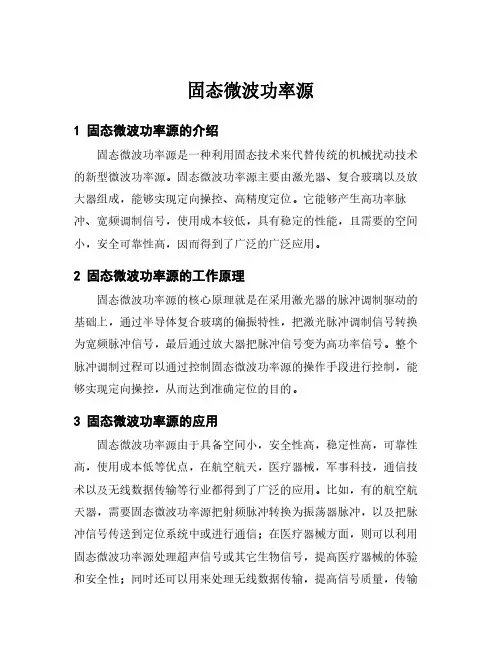 固态微波功率源

1 固态微波功率源的介绍

固态微波功率源是一种利用固态技术来代替传统的机械扰动技术的新型微波功率源。固态微波功率源主要由激光器、复合玻璃以及放大器组成，能够实现定向操控、高精度定位。它能够产生高功率脉冲、宽频调制信号，使用成本较低，具有稳定的性能，且需要的空间小，安全可靠性高，因而得到了广泛的广泛应用。

2 固态微波功率源的工作原理

固态微波功率源的核心原理就是在采用激光器的脉冲调制驱动的基础上，通过半导体复合玻璃的偏振特性，把激光脉冲调制信号转换为宽频脉冲信号，最后通过放大器把脉冲信号变为高功率信号。整个脉冲调制过程可以通过控制固态微波功率源的操作手段进行控制，能够实现定向操控，从而达到准确定位的目的。

3 固态微波功率源的应用

固态微波功率源由于具备空间小，安全性高，稳定性高，可靠性高，使用成本低等优点，在航空航天，医疗器械，军事科技，通信技术以及无线数据传输等行业都得到了广泛的应用。比如，有的航空航天器，需要固态微波功率源把射频脉冲转换为振荡器脉冲，以及把脉冲信号传送到定位系统中或进行通信；在医疗器械方面，则可以利用固态微波功率源处理超声信号或其它生物信号，提高医疗器械的体验和安全性；同时还可以用来处理无线数据传输，提高信号质量，传输